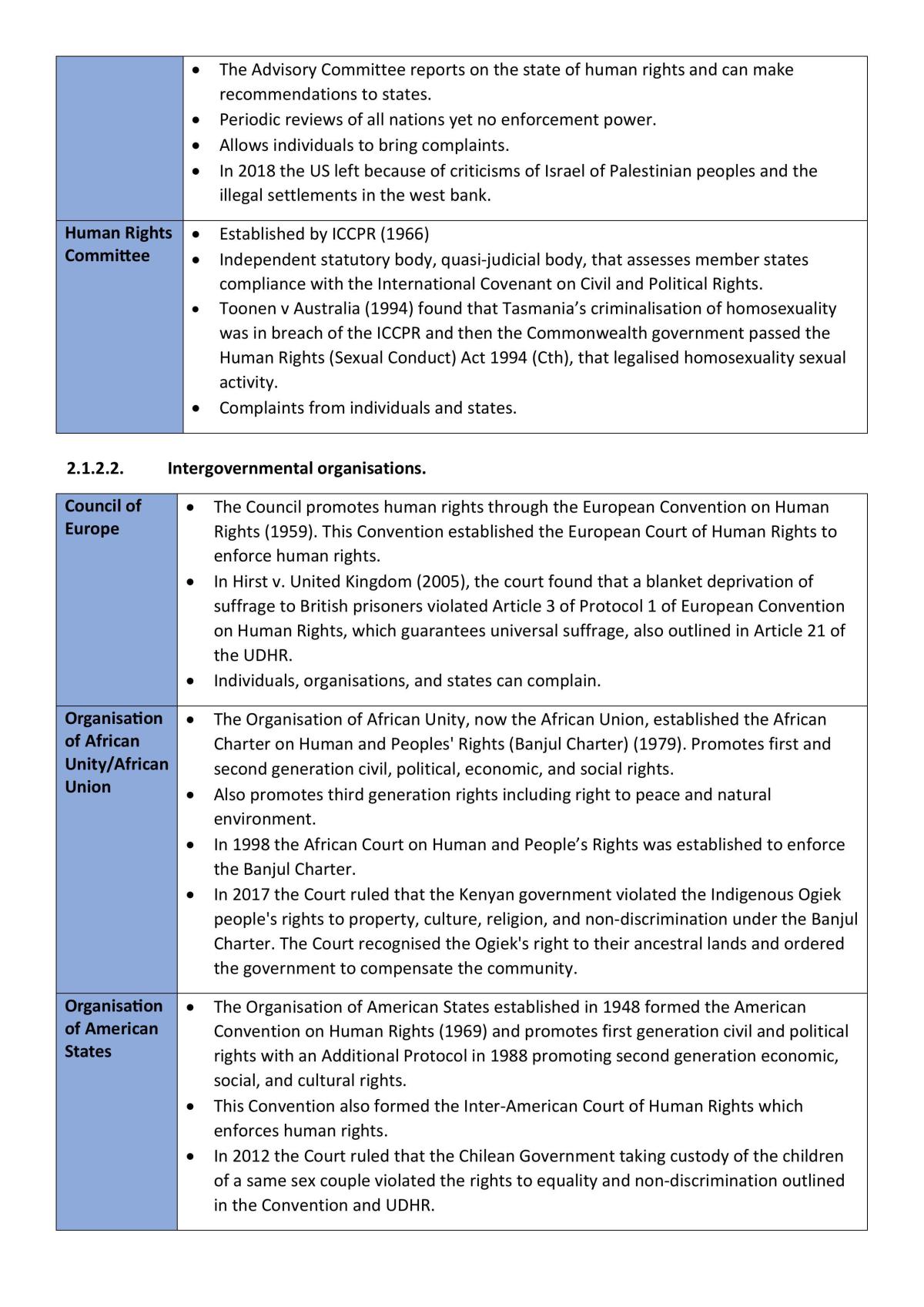 |  | • The Advisory Committee reports on the state of human rights and can make recommendations to states. • Periodic reviews of all nations yet no enforcement power. • Allows individuals to bring complaints. • In 2018 the US left because of criticisms of Israel of Palestinian peoples and the illegal settlements in the west bank. |
|---|---|
| Human Rights Committee | • Established by ICCPR (1966) • Independent statutory body, quasi-judicial body, that assesses member states compliance with the International Covenant on Civil and Political Rights. • Toonen v Australia (1994) found that Tasmania's criminalisation of homosexuality was in breach of the ICCPR and then the Commonwealth government passed the Human Rights (Sexual Conduct) Act 1994 (Cth), that legalised homosexuality sexual activity. • Complaints from individuals and states. |

2.1.2.2. Intergovernmental organisations.

| Council of Europe | • The Council promotes human rights through the European Convention on Human Rights (1959). This Convention established the European Court of Human Rights to enforce human rights. • In Hirst v. United Kingdom (2005), the court found that a blanket deprivation of suffrage to British prisoners violated Article 3 of Protocol 1 of European Convention on Human Rights, which guarantees universal suffrage, also outlined in Article 21 of the UDHR. • Individuals, organisations, and states can complain. |
|---|---|
| Organisation of African Unity/African Union | • The Organisation of African Unity, now the African Union, established the African Charter on Human and Peoples' Rights (Banjul Charter) (1979). Promotes first and second generation civil, political, economic, and social rights. • Also promotes third generation rights including right to peace and natural environment. • In 1998 the African Court on Human and People's Rights was established to enforce the Banjul Charter. • In 2017 the Court ruled that the Kenyan government violated the Indigenous Ogiek people's rights to property, culture, religion, and non-discrimination under the Banjul Charter. The Court recognised the Ogiek's right to their ancestral lands and ordered the government to compensate the community. |
| Organisation of American States | • The Organisation of American States established in 1948 formed the American Convention on Human Rights (1969) and promotes first generation civil and political rights with an Additional Protocol in 1988 promoting second generation economic, social, and cultural rights. • This Convention also formed the Inter-American Court of Human Rights which enforces human rights. • In 2012 the Court ruled that the Chilean Government taking custody of the children of a same sex couple violated the rights to equality and non-discrimination outlined in the Convention and UDHR. |